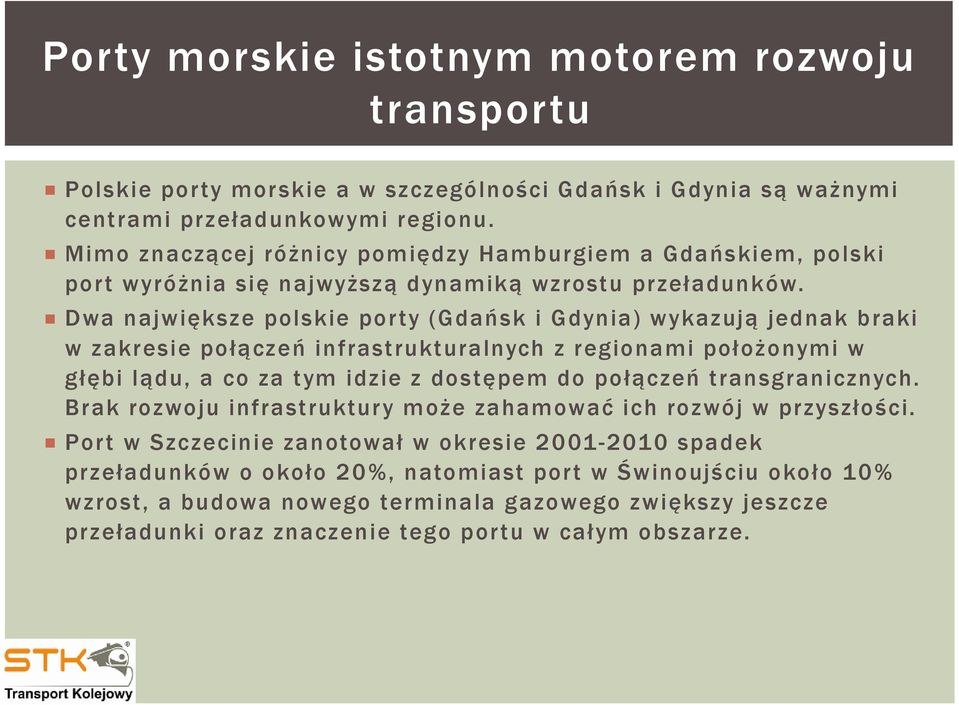 Porty morskie istotnym motorem rozwoju transportu

Polskie porty morskie a w szczególności Gdańsk i Gdynia są ważnymi centrami przeładunkowymi regionu.

Mimo znaczącej różnicy pomiędzy Hamburgiem a Gdańskiem, polski port wyróżnia się najwyższą dynamiką wzrostu przeładunków.

Dwa największe polskie porty (Gdańsk i Gdynia) wykazują jednak braki w zakresie połączeń infrastrukturalnych z regionami położonymi w głębi lądu, a co za tym idzie z dostępem do połączeń transgranicznych. Brak rozwoju infrastruktury może zahamować ich rozwój w przyszłości.

Port w Szczecinie zanotował w okresie 2001-2010 spadek przeładunków o około 20%, natomiast port w Świnoujściu około 10% wzrost, a budowa nowego terminala gazowego zwiększy jeszcze przeładunki oraz znaczenie tego portu w całym obszarze.

STK
Transport Kolejowy